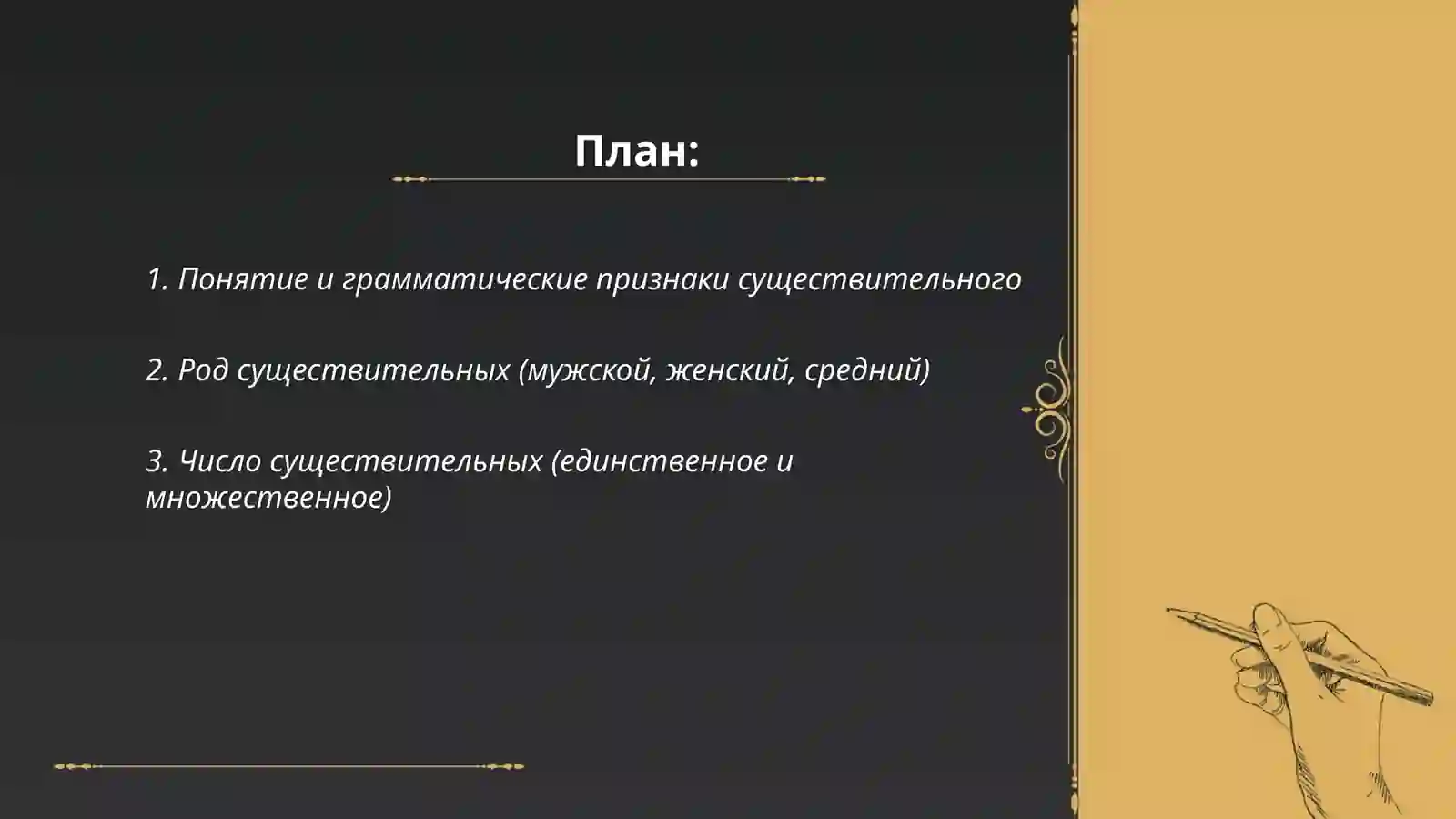 План:

1. Понятие и грамматические признаки существительного

2. Род существительных (мужской, женский, средний)

3. Число существительных (единственное и множественное)